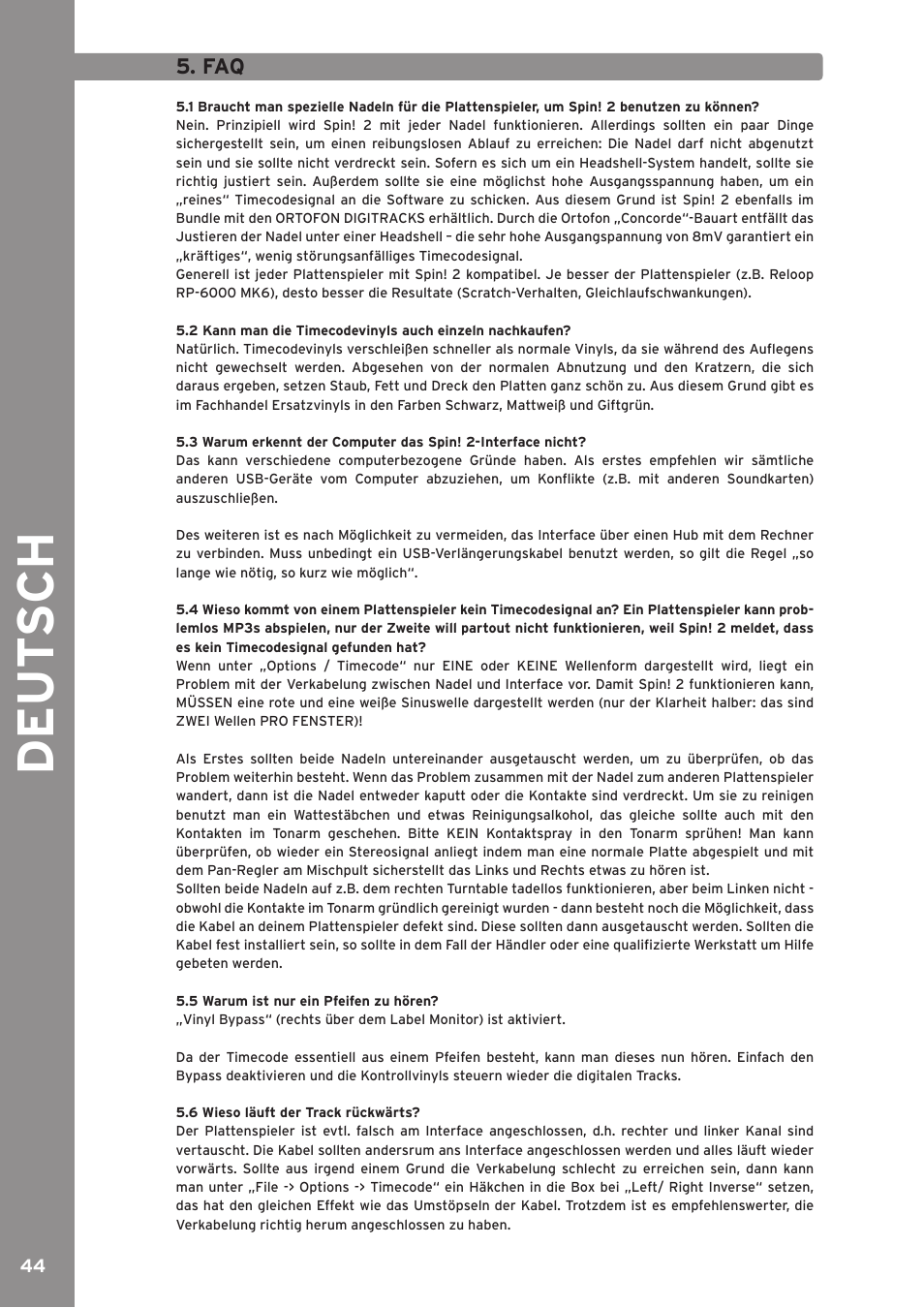 DEUTSCH

5. FAQ

5.1 Braucht man spezielle Nadeln für die Plattenspieler, um Spin! 2 benutzen zu können?
Nein. Prinzipiell wird Spin! 2 mit jeder Nadel funktionieren. Allerdings sollten ein paar Dinge sichergestellt sein, um einen reibungslosen Ablauf zu erreichen: Die Nadel darf nicht abgenutzt sein und sie sollte nicht verdreckt sein. Sofern es sich um ein Headshell-System handelt, sollte sie richtig justiert sein. Außerdem sollte sie eine möglichst hohe Ausgangsspannung haben, um ein „reines" Timecodesignal an die Software zu schicken. Aus diesem Grund ist Spin! 2 ebenfalls im Bundle mit den ORTOFON DIGITRACKS erhältlich. Durch die Ortofon „Concorde"-Bauart entfällt das Justieren der Nadel unter einer Headshell – die sehr hohe Ausgangspannung von 8mV garantiert ein „kräftiges", wenig störungsanfälliges Timecodesignal.
Generell ist jeder Plattenspieler mit Spin! 2 kompatibel. Je besser der Plattenspieler (z.B. Reloop RP-6000 MK6), desto besser die Resultate (Scratch-Verhalten, Gleichlaufschwankungen).

5.2 Kann man die Timecodevinyls auch einzeln nachkaufen?
Natürlich. Timecodevinyls verschleißen schneller als normale Vinyls, da sie während des Auflegens nicht gewechselt werden. Abgesehen von der normalen Abnutzung und den Kratzern, die sich daraus ergeben, setzen Staub, Fett und Dreck den Platten ganz schön zu. Aus diesem Grund gibt es im Fachhandel Ersatzvinyls in den Farben Schwarz, Mattweiß und Giftgrün.

5.3 Warum erkennt der Computer das Spin! 2-Interface nicht?
Das kann verschiedene computerbezogene Gründe haben. Als erstes empfehlen wir sämtliche anderen USB-Geräte vom Computer abzuziehen, um Konflikte (z.B. mit anderen Soundkarten) auszuschließen.

Des weiteren ist es nach Möglichkeit zu vermeiden, das Interface über einen Hub mit dem Rechner zu verbinden. Muss unbedingt ein USB-Verlängerungskabel benutzt werden, so gilt die Regel „so lange wie nötig, so kurz wie möglich".

5.4 Wieso kommt von einem Plattenspieler kein Timecodesignal an? Ein Plattenspieler kann problemlos MP3s abspielen, nur der Zweite will partout nicht funktionieren, weil Spin! 2 meldet, dass es kein Timecodesignal gefunden hat?
Wenn unter „Options / Timecode" nur EINE oder KEINE Wellenform dargestellt wird, liegt ein Problem mit der Verkabelung zwischen Nadel und Interface vor. Damit Spin! 2 funktionieren kann, MÜSSEN eine rote und eine weiße Sinuswelle dargestellt werden (nur der Klarheit halber: das sind ZWEI Wellen PRO FENSTER)!

Als Erstes sollten beide Nadeln untereinander ausgetauscht werden, um zu überprüfen, ob das Problem weiterhin besteht. Wenn das Problem zusammen mit der Nadel zum anderen Plattenspieler wandert, dann ist die Nadel entweder kaputt oder die Kontakte sind verdreckt. Um sie zu reinigen benutzt man ein Wattestäbchen und etwas Reinigungsalkohol, das gleiche sollte auch mit den Kontakten im Tonarm geschehen. Bitte KEIN Kontaktspray in den Tonarm sprühen! Man kann überprüfen, ob wieder ein Stereosignal anliegt indem man eine normale Platte abgespielt und mit dem Pan-Regler am Mischpult sicherstellt das Links und Rechts etwas zu hören ist.
Sollten beide Nadeln auf z.B. dem rechten Turntable tadellos funktionieren, aber beim Linken nicht - obwohl die Kontakte im Tonarm gründlich gereinigt wurden - dann besteht noch die Möglichkeit, dass die Kabel an deinem Plattenspieler defekt sind. Diese sollten dann ausgetauscht werden. Sollten die Kabel fest installiert sein, so sollte in dem Fall der Händler oder eine qualifizierte Werkstatt um Hilfe gebeten werden.

5.5 Warum ist nur ein Pfeifen zu hören?
„Vinyl Bypass" (rechts über dem Label Monitor) ist aktiviert.

Da der Timecode essentiell aus einem Pfeifen besteht, kann man dieses nun hören. Einfach den Bypass deaktivieren und die Kontrollvinyls steuern wieder die digitalen Tracks.

5.6 Wieso läuft der Track rückwärts?
Der Plattenspieler ist evtl. falsch am Interface angeschlossen, d.h. rechter und linker Kanal sind vertauscht. Die Kabel sollten andersrum ans Interface angeschlossen werden und alles läuft wieder vorwärts. Sollte aus irgend einem Grund die Verkabelung schlecht zu erreichen sein, dann kann man unter „File -> Options -> Timecode" ein Häkchen in die Box bei „Left/ Right Inverse" setzen, das hat den gleichen Effekt wie das Umstöpseln der Kabel. Trotzdem ist es empfehlenswerter, die Verkabelung richtig herum angeschlossen zu haben.

44